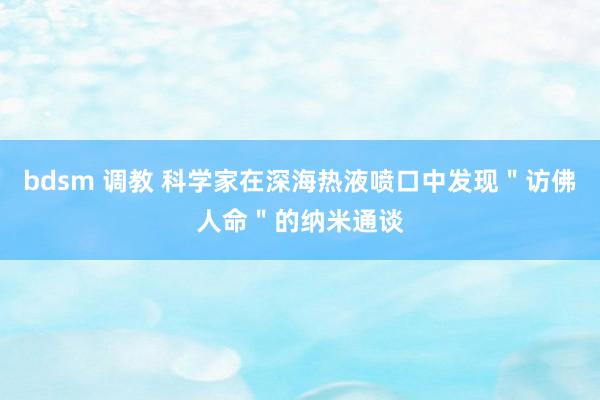 bdsm 调教 科学家在深海热液喷口中发现＂访佛人命＂的纳米通谈